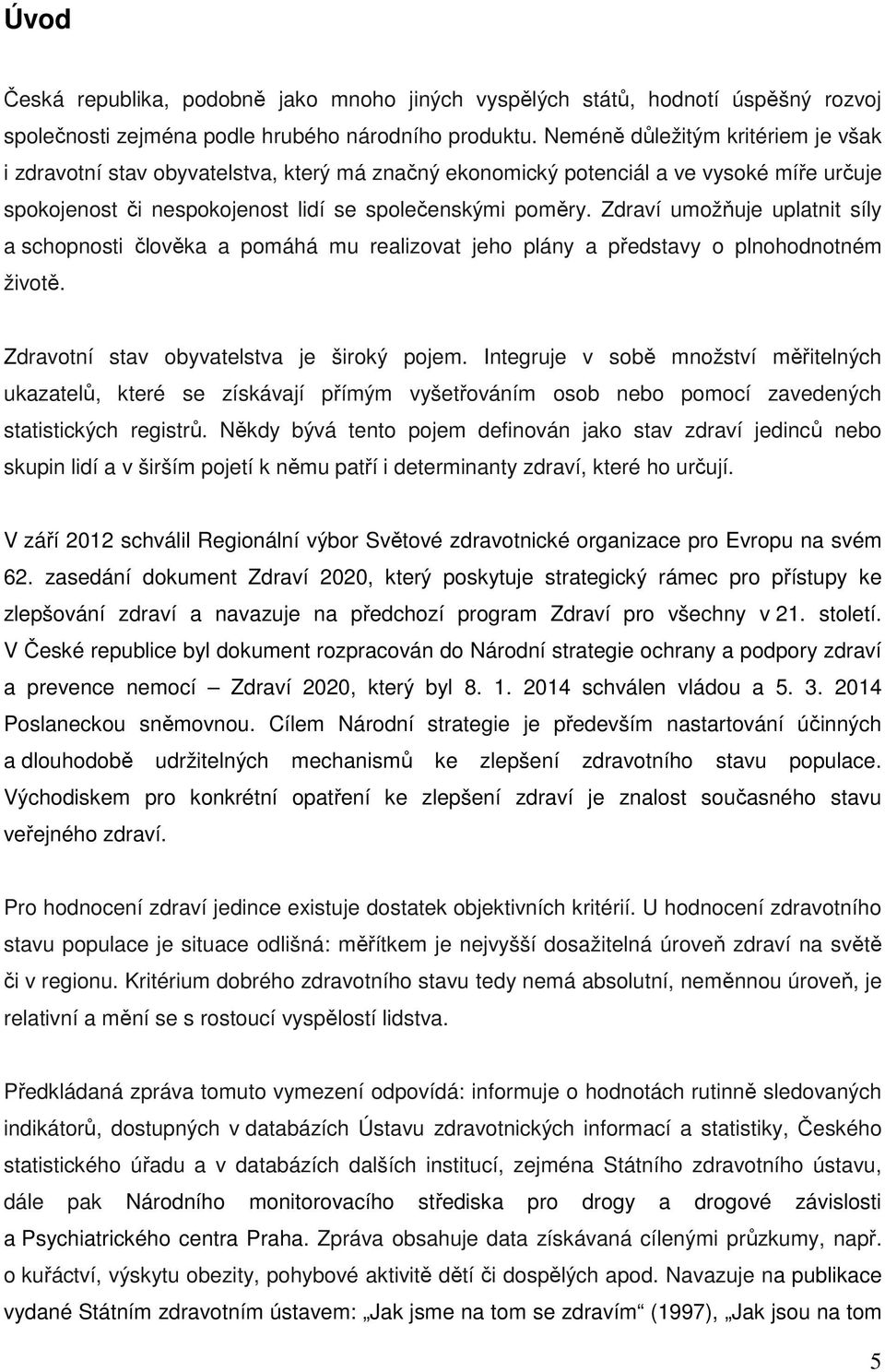 Úvod

Česká republika, podobně jako mnoho jiných vyspělých států, hodnotí úspěšný rozvoj společnosti zejména podle hrubého národního produktu. Neméně důležitým kritériem je však i zdravotní stav obyvatelstva, který má značný ekonomický potenciál a ve vysoké míře určuje spokojenost či nespokojenost lidí se společenskými poměry. Zdraví umožňuje uplatnit síly a schopnosti člověka a pomáhá mu realizovat jeho plány a představy o plnohodnotném životě.

Zdravotní stav obyvatelstva je široký pojem. Integruje v sobě množství měřitelných ukazatelů, které se získávají přímým vyšetřováním osob nebo pomocí zavedených statistických registrů. Někdy bývá tento pojem definován jako stav zdraví jedinců nebo skupin lidí a v širším pojetí k němu patří i determinanty zdraví, které ho určují.

V září 2012 schválil Regionální výbor Světové zdravotnické organizace pro Evropu na svém 62. zasedání dokument Zdraví 2020, který poskytuje strategický rámec pro přístupy ke zlepšování zdraví a navazuje na předchozí program Zdraví pro všechny v 21. století. V České republice byl dokument rozpracován do Národní strategie ochrany a podpory zdraví a prevence nemocí – Zdraví 2020, který byl 8. 1. 2014 schválen vládou a 5. 3. 2014 Poslaneckou sněmovnou. Cílem Národní strategie je především nastartování účinných a dlouhodobě udržitelných mechanismů ke zlepšení zdravotního stavu populace. Východiskem pro konkrétní opatření ke zlepšení zdraví je znalost současného stavu veřejného zdraví.

Pro hodnocení zdraví jedince existuje dostatek objektivních kritérií. U hodnocení zdravotního stavu populace je situace odlišná: měřítkem je nejvyšší dosažitelná úroveň zdraví na světě či v regionu. Kritérium dobrého zdravotního stavu tedy nemá absolutní, neměnnou úroveň, je relativní a mění se s rostoucí vyspělostí lidstva.

Předkládaná zpráva tomuto vymezení odpovídá: informuje o hodnotách rutinně sledovaných indikátorů, dostupných v databázích Ústavu zdravotnických informací a statistiky, Českého statistického úřadu a v databázích dalších institucí, zejména Státního zdravotního ústavu, dále pak Národního monitorovacího střediska pro drogy a drogové závislosti a Psychiatrického centra Praha. Zpráva obsahuje data získávaná cílenými průzkumy, např. o kuřáctví, výskytu obezity, pohybové aktivitě dětí či dospělých apod. Navazuje na publikace vydané Státním zdravotním ústavem: „Jak jsme na tom se zdravím“ (1997), „Jak jsou na tom

5